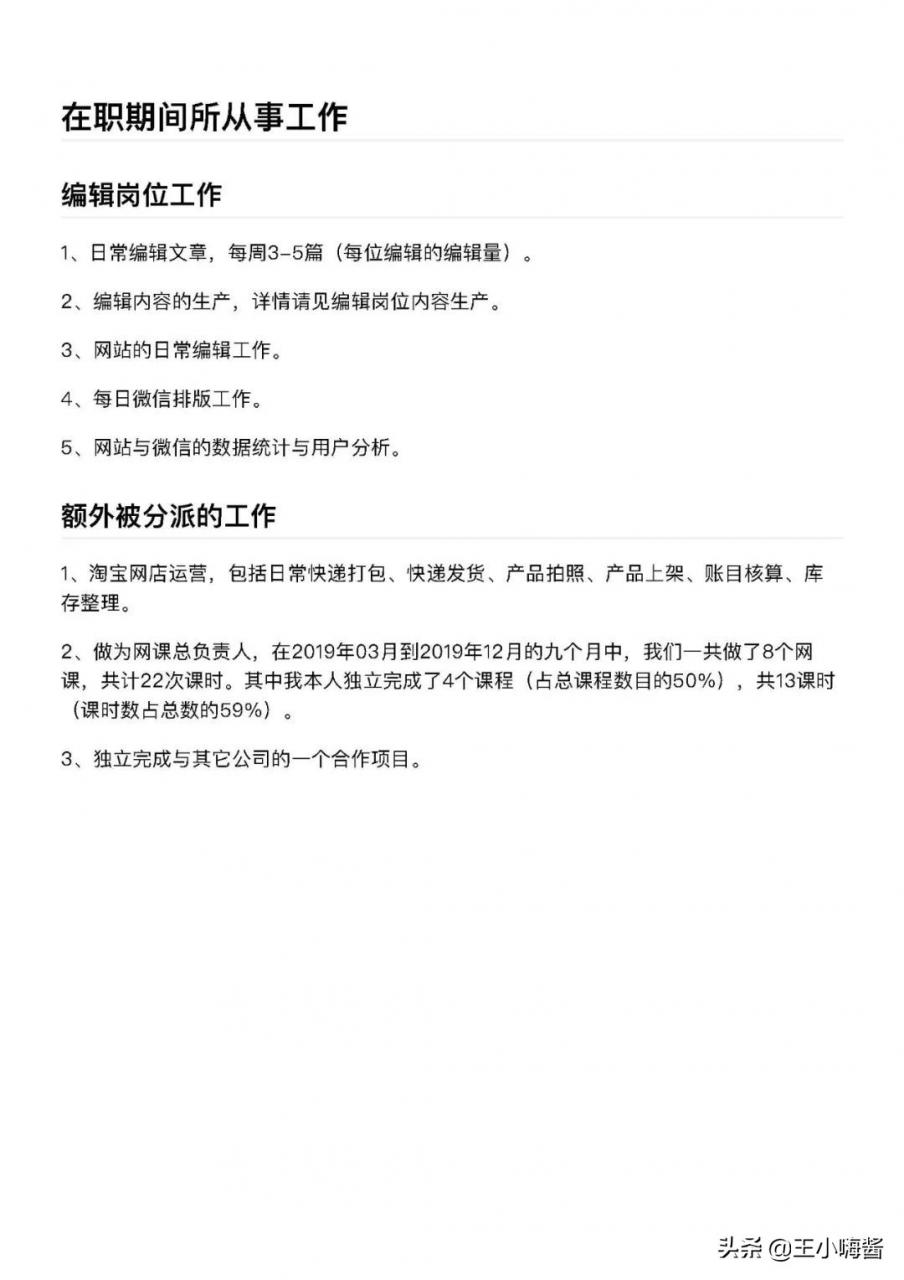 在职期间所从事工作

编辑岗位工作

1、日常编辑文章，每周3-5篇（每位编辑的编辑量）。

2、编辑内容的生产，详情请见编辑岗位内容生产。

3、网站的日常编辑工作。

4、每日微信排版工作。

5、网站与微信的数据统计与用户分析。

额外被分派的工作

1、淘宝网店运营，包括日常快递打包、快递发货、产品拍照、产品上架、账目核算、库存整理。

2、做为网课总负责人，在2019年03月到2019年12月的九个月中，我们一共做了8个网课，共计22次课时。其中我本人独立完成了4个课程（占总课程数目的50%），共13课时（课时数占总数的59%）。

3、独立完成与其它公司的一个合作项目。

头条 @王小嗨酱